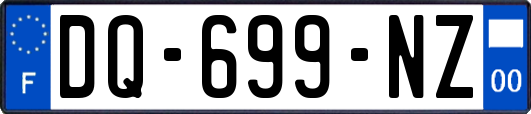 F
DQ-699-NZ
00